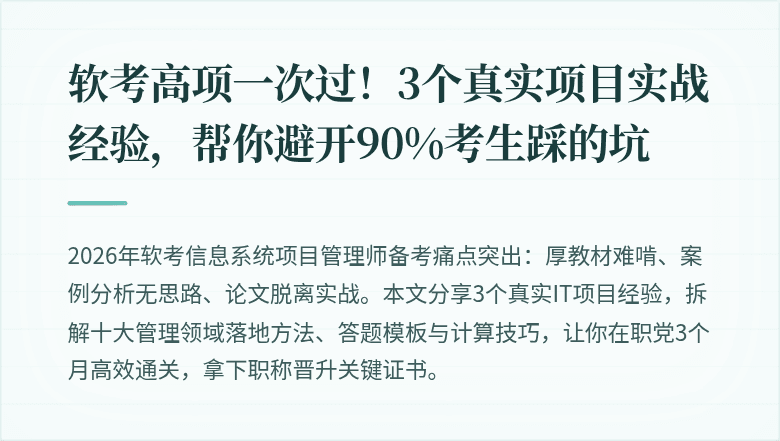 软考高项一次过！3个真实项目实战经验，帮你避开90%考生踩的坑

2026年软考信息系统项目管理师备考痛点突出：厚教材难啃、案例分析无思路、论文脱离实战。本文分享3个真实IT项目经验，拆解十大管理领域落地方法、答题模板与计算技巧，让你在职党3个月高效通关，拿下职称晋升关键证书。